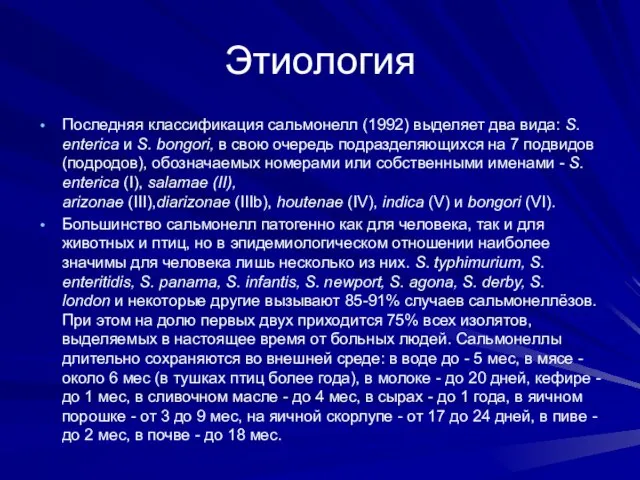 Этиология

• Последняя классификация сальмонелл (1992) выделяет два вида: S. enterica и S. bongori, в свою очередь подразделяющихся на 7 подвидов (подродов), обозначаемых номерами или собственными именами - S. enterica (I), salamae (II), arizonae (III),diarizonae (IIIb), houtenae (IV), indica (V) и bongori (VI).

• Большинство сальмонелл патогенно как для человека, так и для животных и птиц, но в эпидемиологическом отношении наиболее значимы для человека лишь несколько из них. S. typhimurium, S. enteritidis, S. panama, S. infantis, S. newport, S. agona, S. derby, S. london и некоторые другие вызывают 85-91% случаев сальмонеллёзов. При этом на долю первых двух приходится 75% всех изолятов, выделяемых в настоящее время от больных людей. Сальмонеллы длительно сохраняются во внешней среде: в воде до - 5 мес, в мясе - около 6 мес (в тушках птиц более года), в молоке - до 20 дней, кефире - до 1 мес, в сливочном масле - до 4 мес, в сырах - до 1 года, в яичном порошке - от 3 до 9 мес, на яичной скорлупе - от 17 до 24 дней, в пиве - до 2 мес, в почве - до 18 мес.